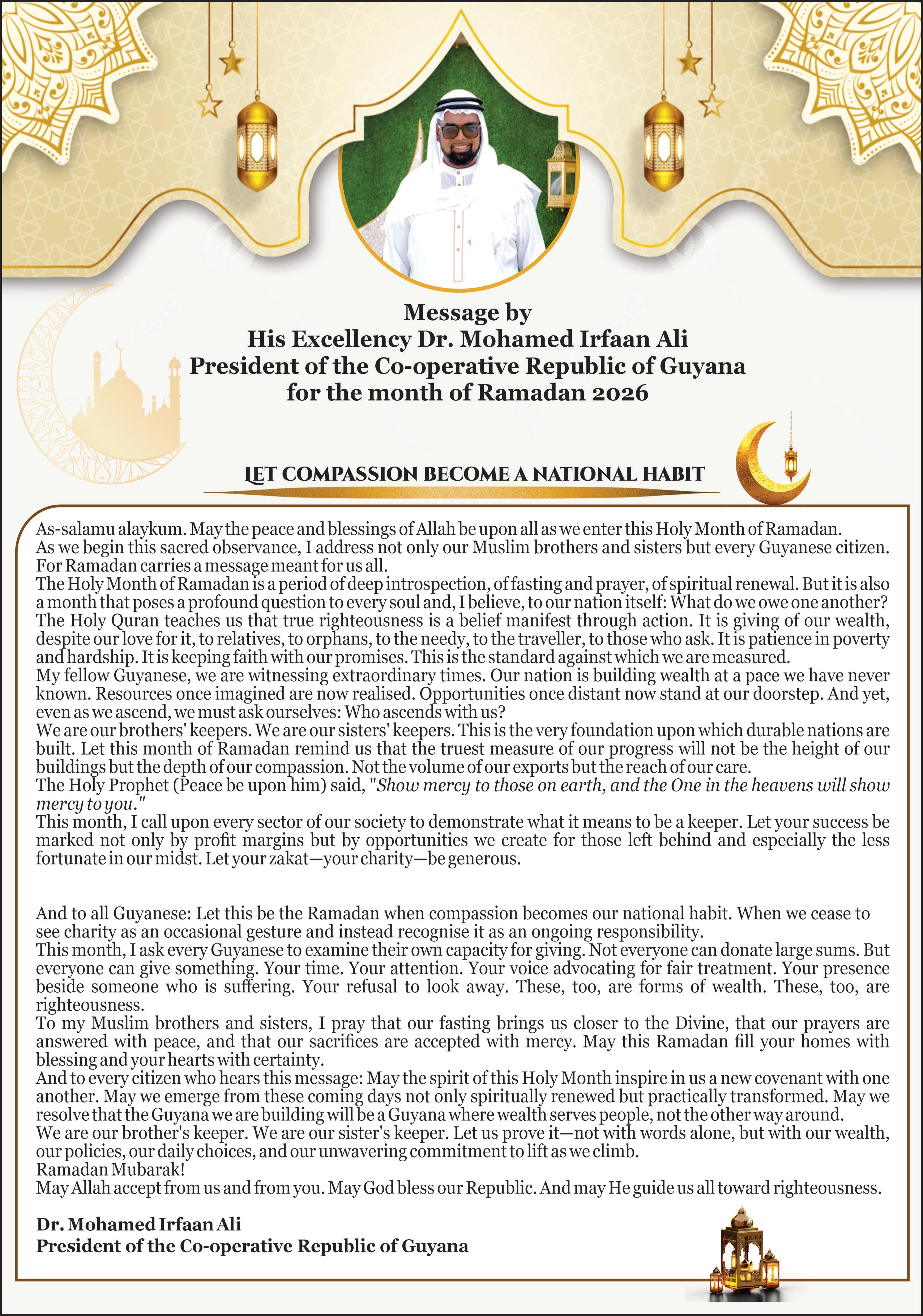 Message by
His Excellency Dr. Mohamed Irfaan Ali
President of the Co-operative Republic of Guyana
for the month of Ramadan 2026

LET COMPASSION BECOME A NATIONAL HABIT

As-salamu alaykum. May the peace and blessings of Allah be upon all as we enter this Holy Month of Ramadan.
As we begin this sacred observance, I address not only our Muslim brothers and sisters but every Guyanese citizen. For Ramadan carries a message meant for us all.
The Holy Month of Ramadan is a period of deep introspection, of fasting and prayer, of spiritual renewal. But it is also a month that poses a profound question to every soul and, I believe, to our nation itself: What do we owe one another?
The Holy Quran teaches us that true righteousness is a belief manifest through action. It is giving of our wealth, despite our love for it, to relatives, to orphans, to the needy, to the traveller, to those who ask. It is patience in poverty and hardship. It is keeping faith with our promises. This is the standard against which we are measured.
My fellow Guyanese, we are witnessing extraordinary times. Our nation is building wealth at a pace we have never known. Resources once imagined are now realised. Opportunities once distant now stand at our doorstep. And yet, even as we ascend, we must ask ourselves: Who ascends with us?
We are our brothers' keepers. We are our sisters' keepers. This is the very foundation upon which durable nations are built. Let this month of Ramadan remind us that the truest measure of our progress will not be the height of our buildings but the depth of our compassion. Not the volume of our exports but the reach of our care.
The Holy Prophet (Peace be upon him) said, "Show mercy to those on earth, and the One in the heavens will show mercy to you."
This month, I call upon every sector of our society to demonstrate what it means to be a keeper. Let your success be marked not only by profit margins but by opportunities we create for those left behind and especially the less fortunate in our midst. Let your zakat—your charity—be generous.

And to all Guyanese: Let this be the Ramadan when compassion becomes our national habit. When we cease to see charity as an occasional gesture and instead recognise it as an ongoing responsibility.
This month, I ask every Guyanese to examine their own capacity for giving. Not everyone can donate large sums. But everyone can give something. Your time. Your attention. Your voice advocating for fair treatment. Your presence beside someone who is suffering. Your refusal to look away. These, too, are forms of wealth. These, too, are righteousness.
To my Muslim brothers and sisters, I pray that our fasting brings us closer to the Divine, that our prayers are answered with peace, and that our sacrifices are accepted with mercy. May this Ramadan fill your homes with blessing and your hearts with certainty.
And to every citizen who hears this message: May the spirit of this Holy Month inspire in us a new covenant with one another. May we emerge from these coming days not only spiritually renewed but practically transformed. May we resolve that the Guyana we are building will be a Guyana where wealth serves people, not the other way around.
We are our brother's keeper. We are our sister's keeper. Let us prove it—not with words alone, but with our wealth, our policies, our daily choices, and our unwavering commitment to lift as we climb.
Ramadan Mubarak!
May Allah accept from us and from you. May God bless our Republic. And may He guide us all toward righteousness.

Dr. Mohamed Irfaan Ali
President of the Co-operative Republic of Guyana